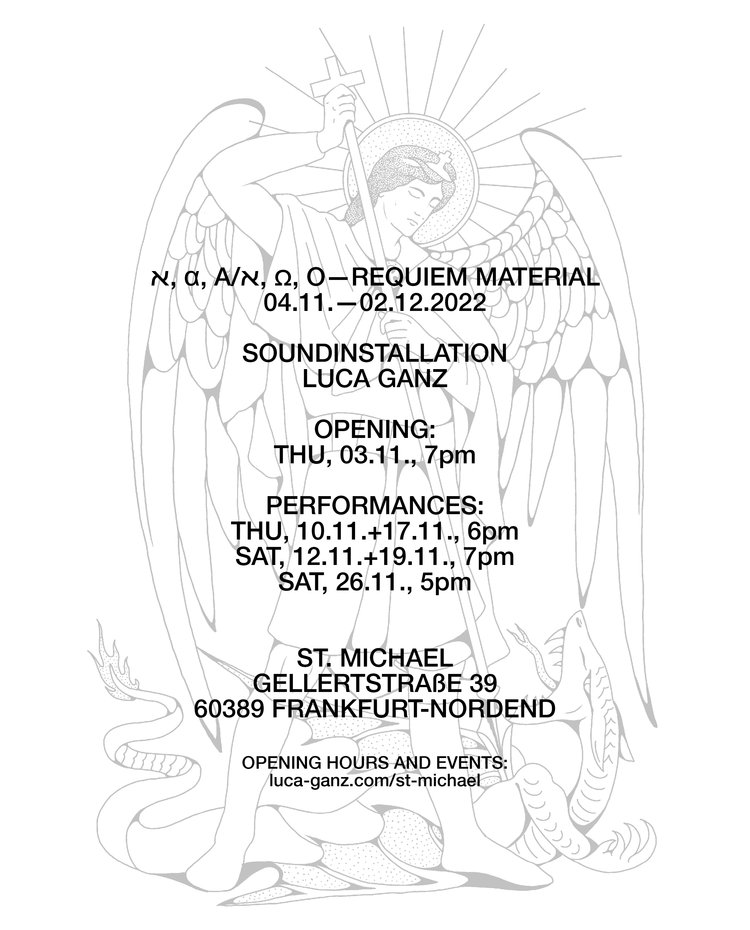 א, α, A/א, Ω, O—REQUIEM MATERIAL
04.11.—02.12.2022

SOUNDINSTALLATION
LUCA GANZ

OPENING:
THU, 03.11., 7pm

PERFORMANCES:
THU, 10.11.+17.11., 6pm
SAT, 12.11.+19.11., 7pm
SAT, 26.11., 5pm

ST. MICHAEL
GELLERTSTRAßE 39
60389 FRANKFURT-NORDEND

OPENING HOURS AND EVENTS:
luca-ganz.com/st-michael